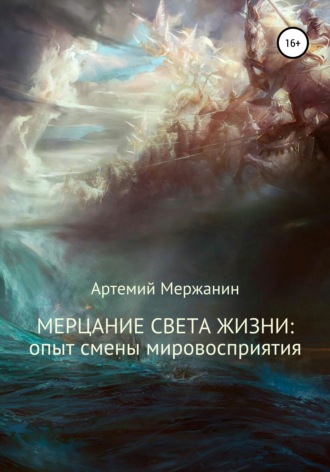 16+

Артемий Мержанин

МЕРЦАНИЕ СВЕТА ЖИЗНИ: опыт смены мировосприятия